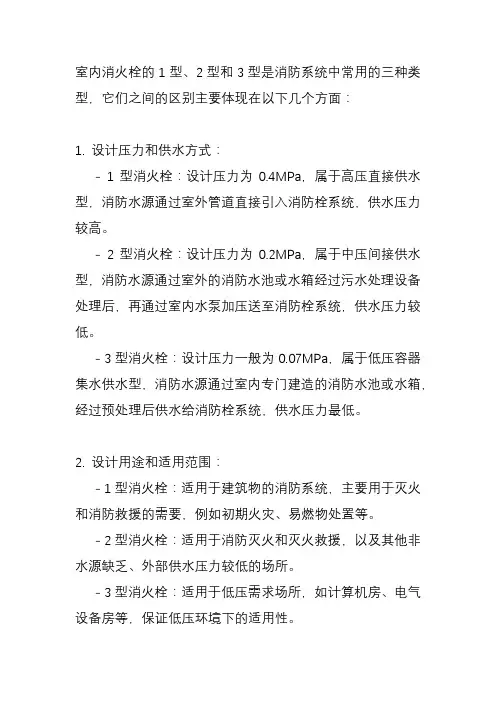 室内消火栓的 1 型、2 型和 3 型是消防系统中常用的三种类型，它们之间的区别主要体现在以下几个方面：

1. 设计压力和供水方式：

- 1 型消火栓：设计压力为 0.4MPa，属于高压直接供水型，消防水源通过室外管道直接引入消防栓系统，供水压力较高。

- 2 型消火栓：设计压力为 0.2MPa，属于中压间接供水型，消防水源通过室外的消防水池或水箱经过污水处理设备处理后，再通过室内水泵加压送至消防栓系统，供水压力较低。

- 3 型消火栓：设计压力一般为 0.07MPa，属于低压容器集水供水型，消防水源通过室内专门建造的消防水池或水箱，经过预处理后供水给消防栓系统，供水压力最低。

2. 设计用途和适用范围：

- 1 型消火栓：适用于建筑物的消防系统，主要用于灭火和消防救援的需要，例如初期火灾、易燃物处置等。

- 2 型消火栓：适用于消防灭火和灭火救援，以及其他非水源缺乏、外部供水压力较低的场所。

- 3 型消火栓：适用于低压需求场所，如计算机房、电气设备房等，保证低压环境下的适用性。